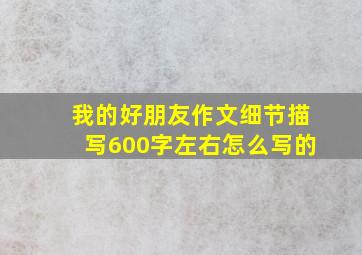 我的好朋友作文细节描写600字左右怎么写的